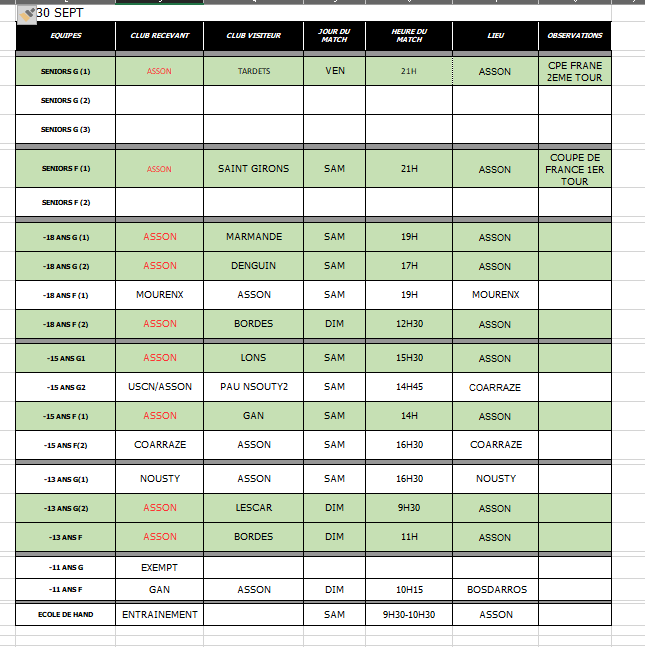 30 SEPT

| EQUIPES | CLUB RECEVANT | CLUB VISITEUR | JOUR DU MATCH | HEURE DU MATCH | LIEU | OBSERVATIONS |
|---|---|---|---|---|---|---|
| SENIORS G (1) | ASSON | TARDETS | VEN | 21H | ASSON | CPE FRANE 2EME TOUR |
| SENIORS G (2) | | | | | | |
| SENIORS G (3) | | | | | | |
| SENIORS F (1) | ASSON | SAINT GIRONS | SAM | 21H | ASSON | COUPE DE FRANCE 1ER TOUR |
| SENIORS F (2) | | | | | | |
| -18 ANS G (1) | ASSON | MARMANDE | SAM | 19H | ASSON | |
| -18 ANS G (2) | ASSON | DENGUIN | SAM | 17H | ASSON | |
| -18 ANS F (1) | MOURENX | ASSON | SAM | 19H | MOURENX | |
| -18 ANS F (2) | ASSON | BORDES | DIM | 12H30 | ASSON | |
| -15 ANS G1 | ASSON | LONS | SAM | 15H30 | ASSON | |
| -15 ANS G2 | USCN/ASSON | PAU NSOUTY2 | SAM | 14H45 | COARRAZE | |
| -15 ANS F (1) | ASSON | GAN | SAM | 14H | ASSON | |
| -15 ANS F(2) | COARRAZE | ASSON | SAM | 16H30 | COARRAZE | |
| -13 ANS G(1) | NOUSTY | ASSON | SAM | 16H30 | NOUSTY | |
| -13 ANS G(2) | ASSON | LESCAR | DIM | 9H30 | ASSON | |
| -13 ANS F | ASSON | BORDES | DIM | 11H | ASSON | |
| -11 ANS G | EXEMPT | | | | | |
| -11 ANS F | GAN | ASSON | DIM | 10H15 | BOSDARROS | |
| ECOLE DE HAND | ENTRAINEMENT | | SAM | 9H30-10H30 | ASSON | |